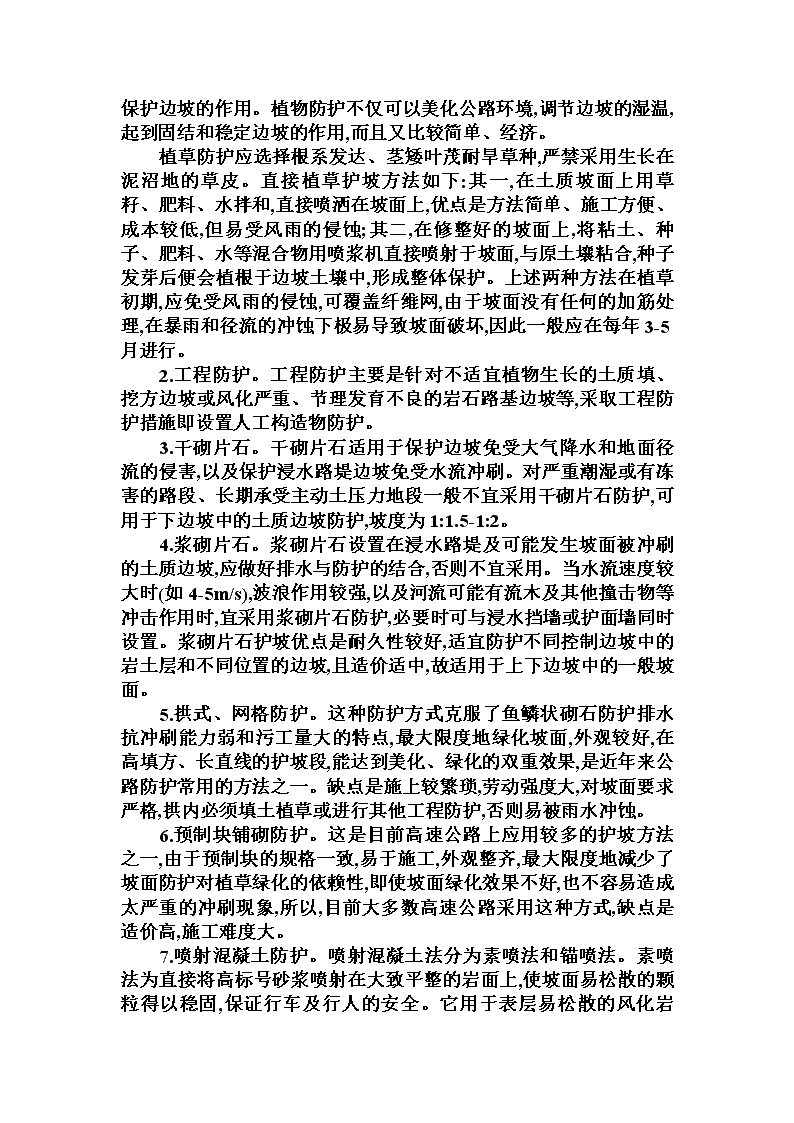 保护边坡的作用。植物防护不仅可以美化公路环境,调节边坡的湿温,起到固结和稳定边坡的作用,而且又比较简单、经济。

植草防护应选择根系发达、茎矮叶茂耐旱草种,严禁采用生长在泥沼地的草皮。直接植草护坡方法如下:其一,在土质坡面上用草籽、肥料、水拌和,直接喷洒在坡面上,优点是方法简单、施工方便、成本较低,但易受风雨的侵蚀;其二,在修整好的坡面上,将粘土、种子、肥料、水等混合物用喷浆机直接喷射于坡面,与原土壤粘合,种子发芽后便会植根于边坡土壤中,形成整体保护。上述两种方法在植草初期,应免受风雨的侵蚀,可覆盖纤维网,由于坡面没有任何的加筋处理,在暴雨和径流的冲蚀下极易导致坡面破坏,因此一般应在每年 3-5 月进行。

2.工程防护。工程防护主要是针对不适宜植物生长的土质填、挖方边坡或风化严重、节理发育不良的岩石路基边坡等,采取工程防护措施即设置人工构造物防护。

3.干砌片石。干砌片石适用于保护边坡免受大气降水和地面径流的侵害,以及保护浸水路堤边坡免受水流冲刷。对严重潮湿或有冻害的路段、长期承受主动土压力地段一般不宜采用干砌片石防护,可用于下边坡中的土质边坡防护,坡度为 1:1.5-1:2。

4.浆砌片石。浆砌片石设置在浸水路堤及可能发生坡面被冲刷的土质边坡,应做好排水与防护的结合,否则不宜采用。当水流速度较大时(如 4-5m/s),波浪作用较强,以及河流可能有流木及其他撞击物等冲击作用时,宜采用浆砌片石防护,必要时可与浸水挡墙或护面墙同时设置。浆砌片石护坡优点是耐久性较好,适宜防护不同控制边坡中的岩土层和不同位置的边坡,且造价适中,故适用于上下边坡中的一般坡面。

5.拱式、网格防护。这种防护方式克服了鱼鳞状砌石防护排水抗冲刷能力弱和污工量大的特点,最大限度地绿化坡面,外观较好,在高填方、长直线的护坡段,能达到美化、绿化的双重效果,是近年来公路防护常用的方法之一。缺点是施上较繁琐,劳动强度大,对坡面要求严格,拱内必须填土植草或进行其他工程防护,否则易被雨水冲蚀。

6.预制块铺砌防护。这是目前高速公路上应用较多的护坡方法之一,由于预制块的规格一致,易于施工,外观整齐,最大限度地减少了坡面防护对植草绿化的依赖性,即使坡面绿化效果不好,也不容易造成太严重的冲刷现象,所以,目前大多数高速公路采用这种方式,缺点是造价高,施工难度大。

7.喷射混凝土防护。喷射混凝土法分为素喷法和锚喷法。素喷法为直接将高标号砂浆喷射在大致平整的岩面上,使坡面易松散的颗粒得以稳固,保证行车及行人的安全。它用于表层易松散的风化岩